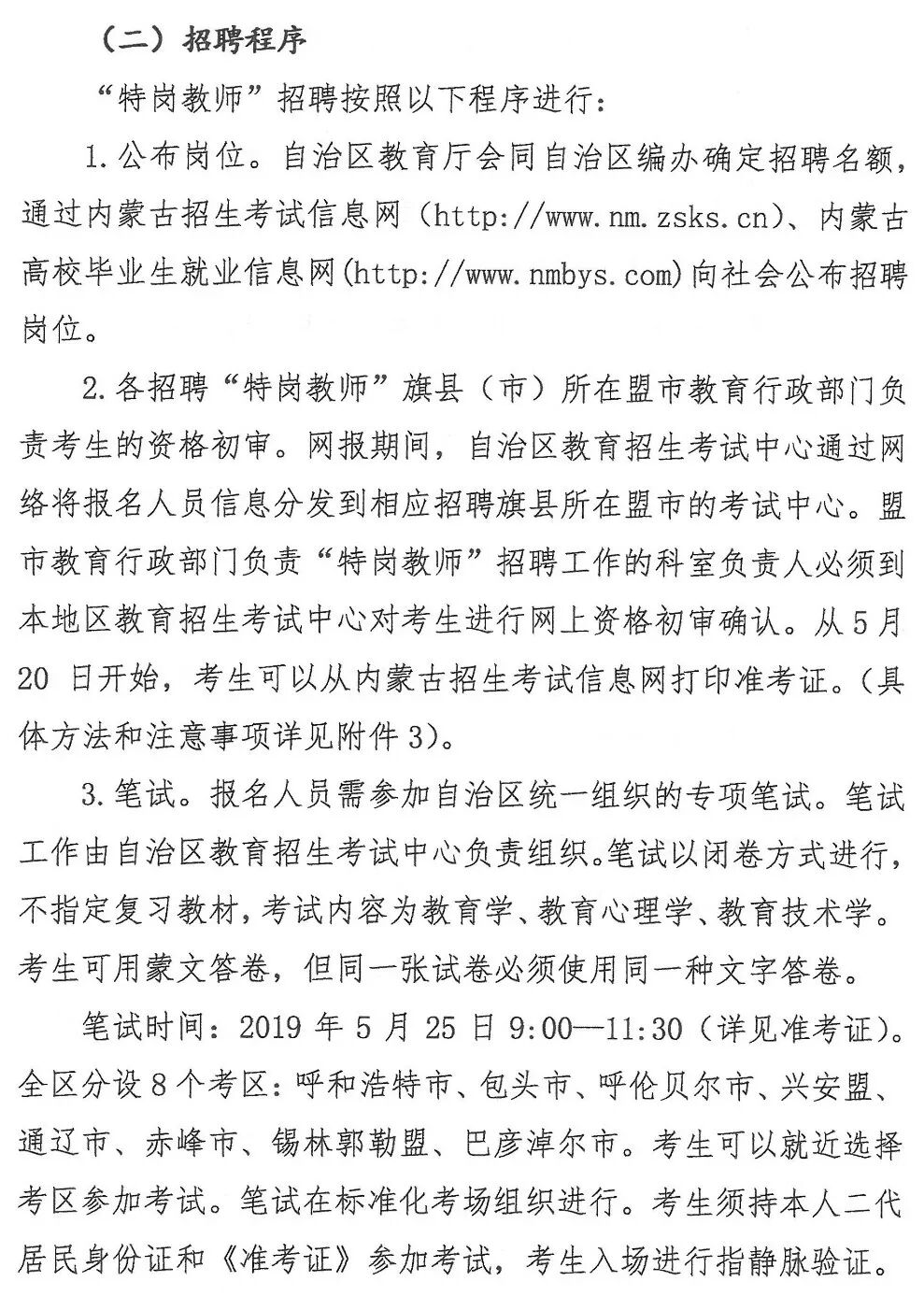 （二）招聘程序

“特岗教师”招聘按照以下程序进行：

1.公布岗位。自治区教育厅会同自治区编办确定招聘名额，通过内蒙古招生考试信息网（http://www.nm.zsks.cn）、内蒙古高校毕业生就业信息网(http://www.nmbys.com)向社会公布招聘岗位。

2.各招聘“特岗教师”旗县（市）所在盟市教育行政部门负责考生的资格初审。网报期间，自治区教育招生考试中心通过网络将报名人员信息分发到相应招聘旗县所在盟市的考试中心。盟市教育行政部门负责“特岗教师”招聘工作的科室负责人必须到本地区教育招生考试中心对考生进行网上资格初审确认。从5月20日开始，考生可以从内蒙古招生考试信息网打印准考证。(具体方法和注意事项详见附件3)。

3.笔试。报名人员需参加自治区统一组织的专项笔试。笔试工作由自治区教育招生考试中心负责组织。笔试以闭卷方式进行，不指定复习教材，考试内容为教育学、教育心理学、教育技术学。考生可用蒙文答卷，但同一张试卷必须使用同一种文字答卷。

笔试时间：2019年5月25日9:00—11:30（详见准考证）。全区分设8个考区：呼和浩特市、包头市、呼伦贝尔市、兴安盟、通辽市、赤峰市、锡林郭勒盟、巴彦淖尔市。考生可以就近选择考区参加考试。笔试在标准化考场组织进行。考生须持本人二代居民身份证和《准考证》参加考试，考生入场进行指静脉验证。